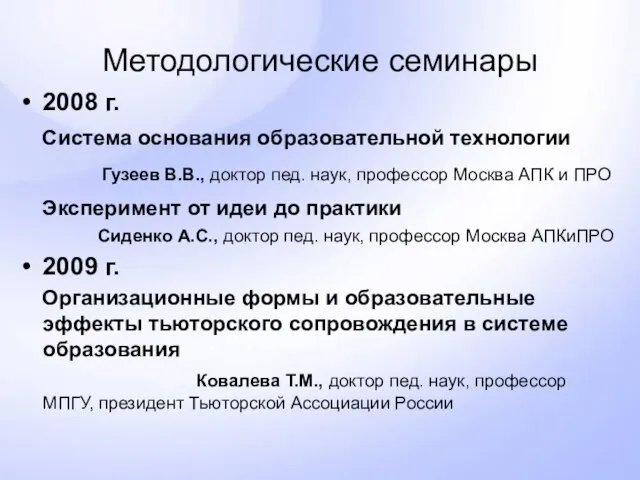 Методологические семинары

• 2008 г.

Система основания образовательной технологии

Гузеев В.В., доктор пед. наук, профессор Москва АПК и ПРО

Эксперимент от идеи до практики

Сиденко А.С., доктор пед. наук, профессор Москва АПКиПРО

• 2009 г.

Организационные формы и образовательные эффекты тьюторского сопровождения в системе образования

Ковалева Т.М., доктор пед. наук, профессор МПГУ, президент Тьюторской Ассоциации России